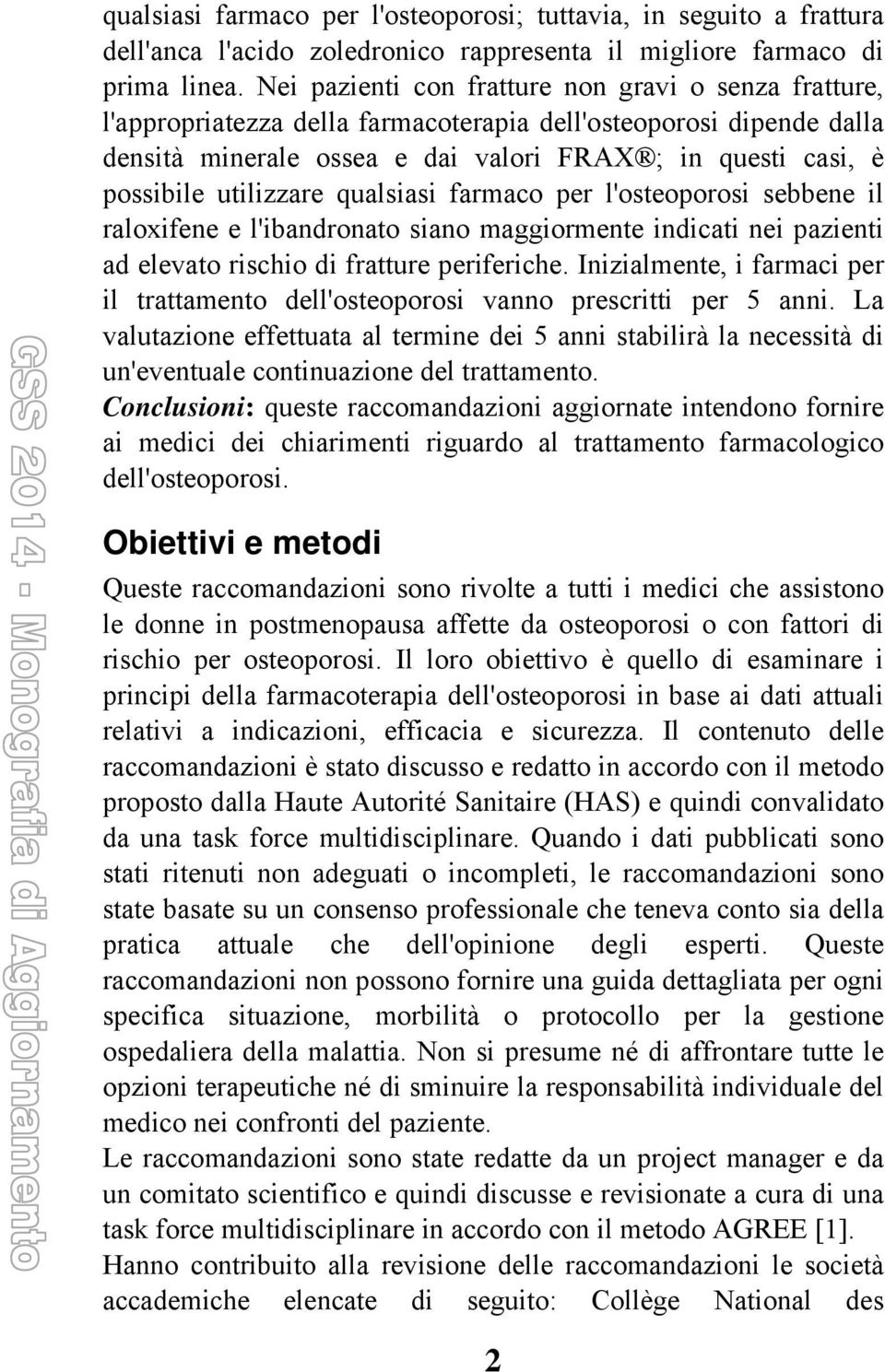 GSS 2014 - Monografia di Aggiornamento

qualsiasi farmaco per l'osteoporosi; tuttavia, in seguito a frattura dell'anca l'acido zoledronico rappresenta il migliore farmaco di prima linea. Nei pazienti con fratture non gravi o senza fratture, l'appropriatezza della farmacoterapia dell'osteoporosi dipende dalla densità minerale ossea e dai valori FRAX®; in questi casi, è possibile utilizzare qualsiasi farmaco per l'osteoporosi sebbene il raloxifene e l'ibandronato siano maggiormente indicati nei pazienti ad elevato rischio di fratture periferiche. Inizialmente, i farmaci per il trattamento dell'osteoporosi vanno prescritti per 5 anni. La valutazione effettuata al termine dei 5 anni stabilirà la necessità di un'eventuale continuazione del trattamento.
Conclusioni: queste raccomandazioni aggiornate intendono fornire ai medici dei chiarimenti riguardo al trattamento farmacologico dell'osteoporosi.

Obiettivi e metodi

Queste raccomandazioni sono rivolte a tutti i medici che assistono le donne in postmenopausa affette da osteoporosi o con fattori di rischio per osteoporosi. Il loro obiettivo è quello di esaminare i principi della farmacoterapia dell'osteoporosi in base ai dati attuali relativi a indicazioni, efficacia e sicurezza. Il contenuto delle raccomandazioni è stato discusso e redatto in accordo con il metodo proposto dalla Haute Autorité Sanitaire (HAS) e quindi convalidato da una task force multidisciplinare. Quando i dati pubblicati sono stati ritenuti non adeguati o incompleti, le raccomandazioni sono state basate su un consenso professionale che teneva conto sia della pratica attuale che dell'opinione degli esperti. Queste raccomandazioni non possono fornire una guida dettagliata per ogni specifica situazione, morbilità o protocollo per la gestione ospedaliera della malattia. Non si presume né di affrontare tutte le opzioni terapeutiche né di sminuire la responsabilità individuale del medico nei confronti del paziente.
Le raccomandazioni sono state redatte da un project manager e da un comitato scientifico e quindi discusse e revisionate a cura di una task force multidisciplinare in accordo con il metodo AGREE [1].
Hanno contribuito alla revisione delle raccomandazioni le società accademiche elencate di seguito: Collège National des

2